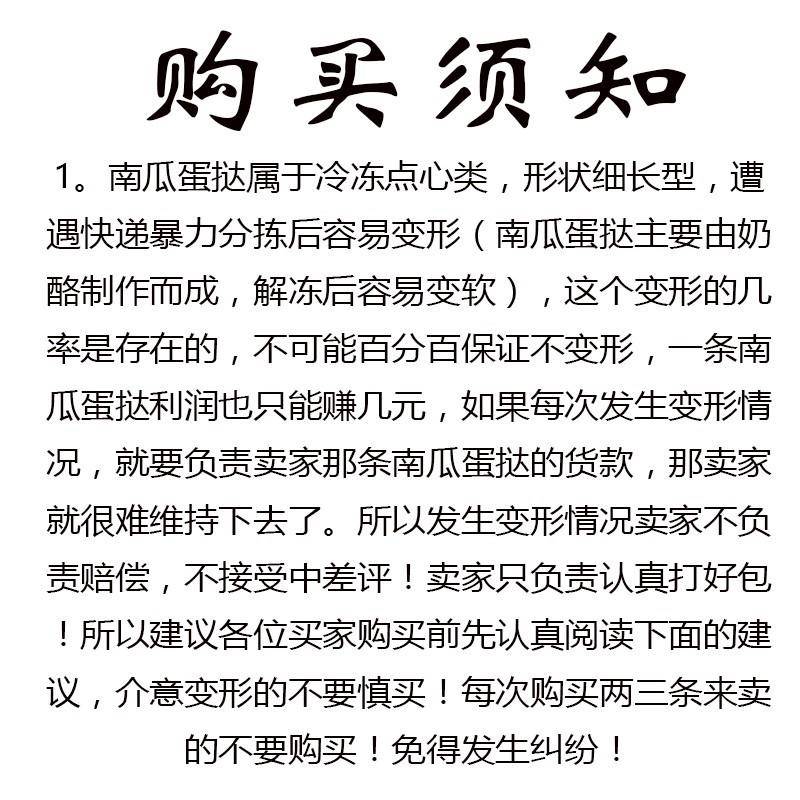 购买须知

1。南瓜蛋挞属于冷冻点心类，形状细长型，遭遇快递暴力分拣后容易变形（南瓜蛋挞主要由奶酪制作而成，解冻后容易变软），这个变形的几率是存在的，不可能百分百保证不变形，一条南瓜蛋挞利润也只能赚几元，如果每次发生变形情况，就要负责卖家那条南瓜蛋挞的货款，那卖家就很难维持下去了。所以发生变形情况卖家不负责赔偿，不接受中差评！卖家只负责认真打好包！所以建议各位买家购买前先认真阅读下面的建议，介意变形的不要慎买！每次购买两三条来卖的不要购买！免得发生纠纷！